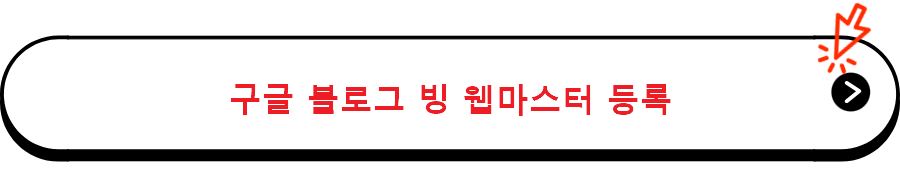 구글 블로그 빙 웹마스터 등록